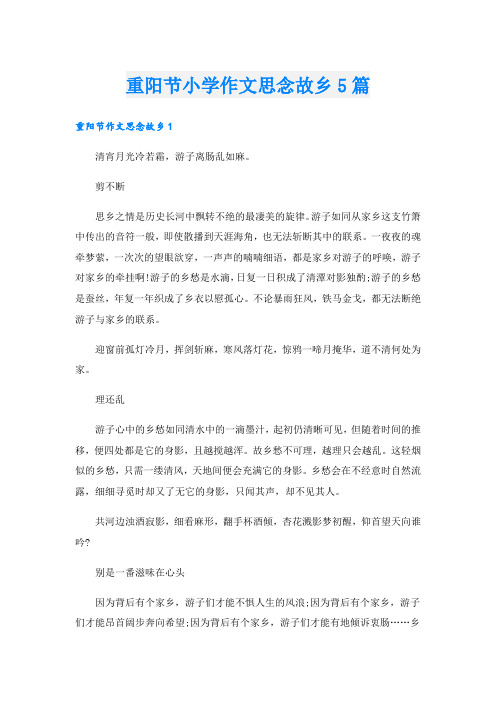 重阳节小学作文思念故乡5篇

重阳节作文思念故乡1

清宵月光冷若霜，游子离肠乱如麻。

剪不断

思乡之情是历史长河中飘转不绝的最凄美的旋律。游子如同从家乡这支竹箫中传出的音符一般，即使散播到天涯海角，也无法斩断其中的联系。一夜夜的魂牵梦萦，一次次的望眼欲穿，一声声的喃喃细语，都是家乡对游子的呼唤，游子对家乡的牵挂啊!游子的乡愁是水滴，日复一日积成了清潭对影独酌;游子的乡愁是蚕丝，年复一年织成了乡衣以慰孤心。不论暴雨狂风，铁马金戈，都无法断绝游子与家乡的联系。

迎窗前孤灯冷月，挥剑斩麻，寒风落灯花，惊鸦一啼月掩华，道不清何处为家。

理还乱

游子心中的乡愁如同清水中的一滴墨汁，起初仍清晰可见，但随着时间的推移，便四处都是它的身影，且越搅越浑。故乡愁不可理，越理只会越乱。这轻烟似的乡愁，只需一缕清风，天地间便会充满它的身影。乡愁会在不经意时自然流露，细细寻觅时却又了无它的身影，只闻其声，却不见其人。

共河边浊酒寂影，细看麻形，翻手杯酒倾，杏花溅影梦初醒，仰首望天向谁吟?

别是一番滋味在心头

因为背后有个家乡，游子们才能不惧人生的风浪;因为背后有个家乡，游子们才能昂首阔步奔向希望;因为背后有个家乡，游子们才能有地倾诉衷肠……乡